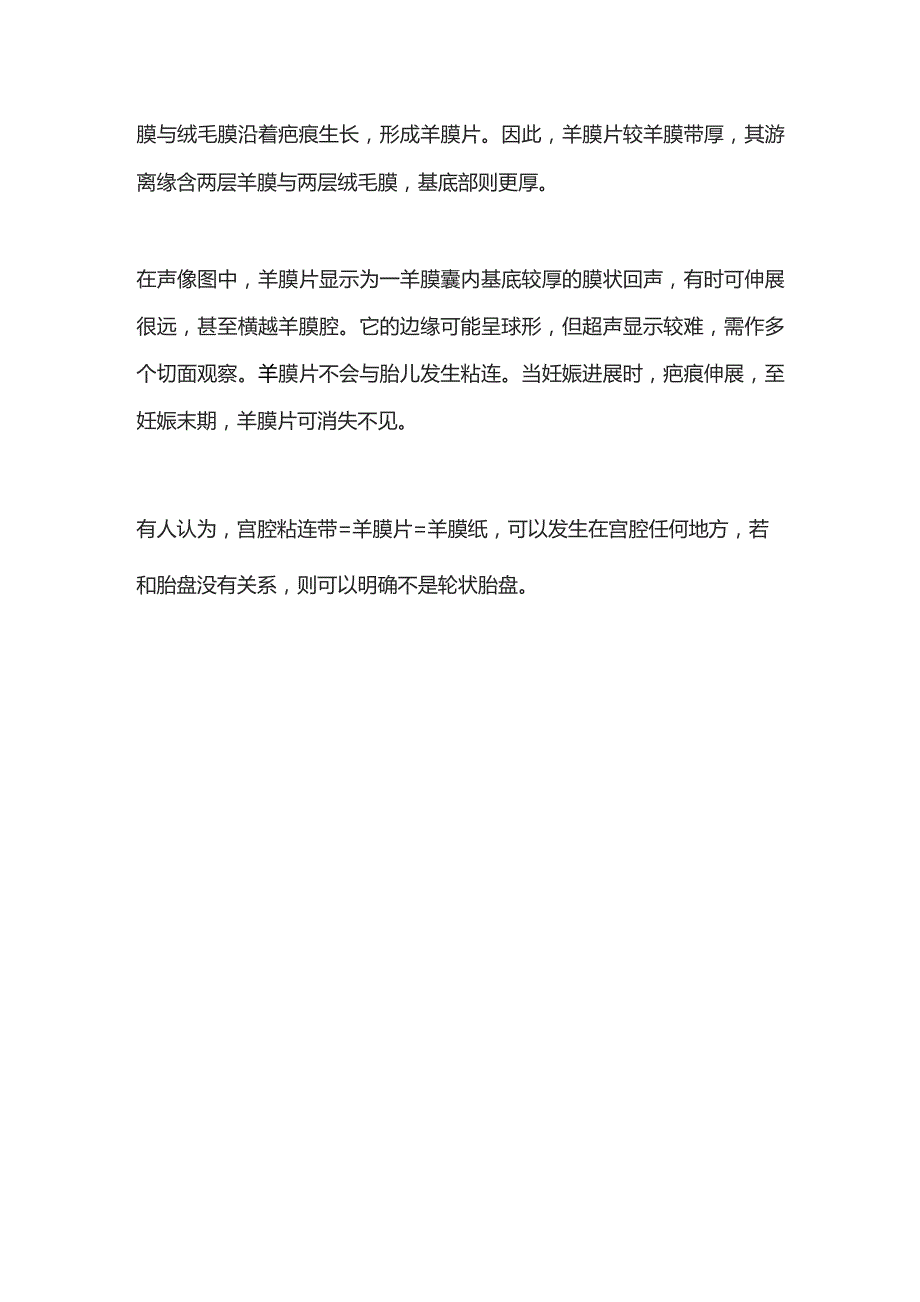 膜与绒毛膜沿着疤痕生长，形成羊膜片。因此，羊膜片较羊膜带厚，其游离缘含两层羊膜与两层绒毛膜，基底部则更厚。

在声像图中，羊膜片显示为一羊膜囊内基底较厚的膜状回声，有时可伸展很远，甚至横越羊膜腔。它的边缘可能呈球形，但超声显示较难，需作多个切面观察。羊膜片不会与胎儿发生粘连。当妊娠进展时，疤痕伸展，至妊娠末期，羊膜片可消失不见。

有人认为，宫腔粘连带=羊膜片=羊膜纸，可以发生在宫腔任何地方，若和胎盘没有关系，则可以明确不是轮状胎盘。